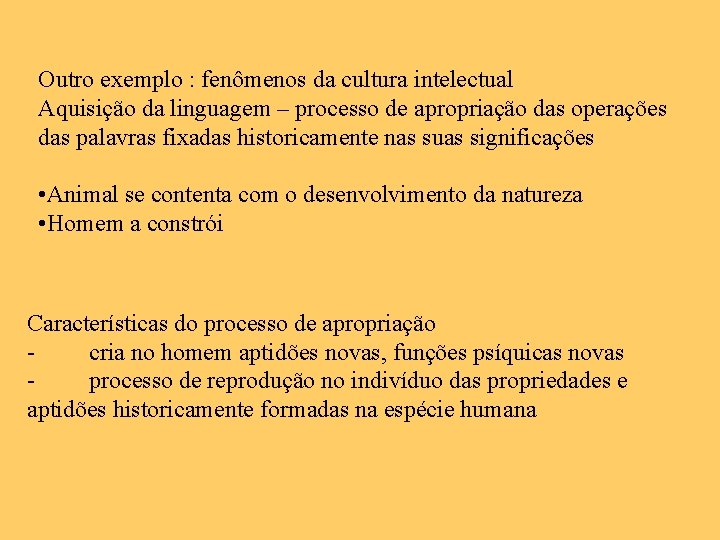 Outro exemplo : fenômenos da cultura intelectual
Aquisição da linguagem – processo de apropriação das operações das palavras fixadas historicamente nas suas significações

•Animal se contenta com o desenvolvimento da natureza
•Homem a constrói

Características do processo de apropriação
- cria no homem aptidões novas, funções psíquicas novas
- processo de reprodução no indivíduo das propriedades e aptidões historicamente formadas na espécie humana